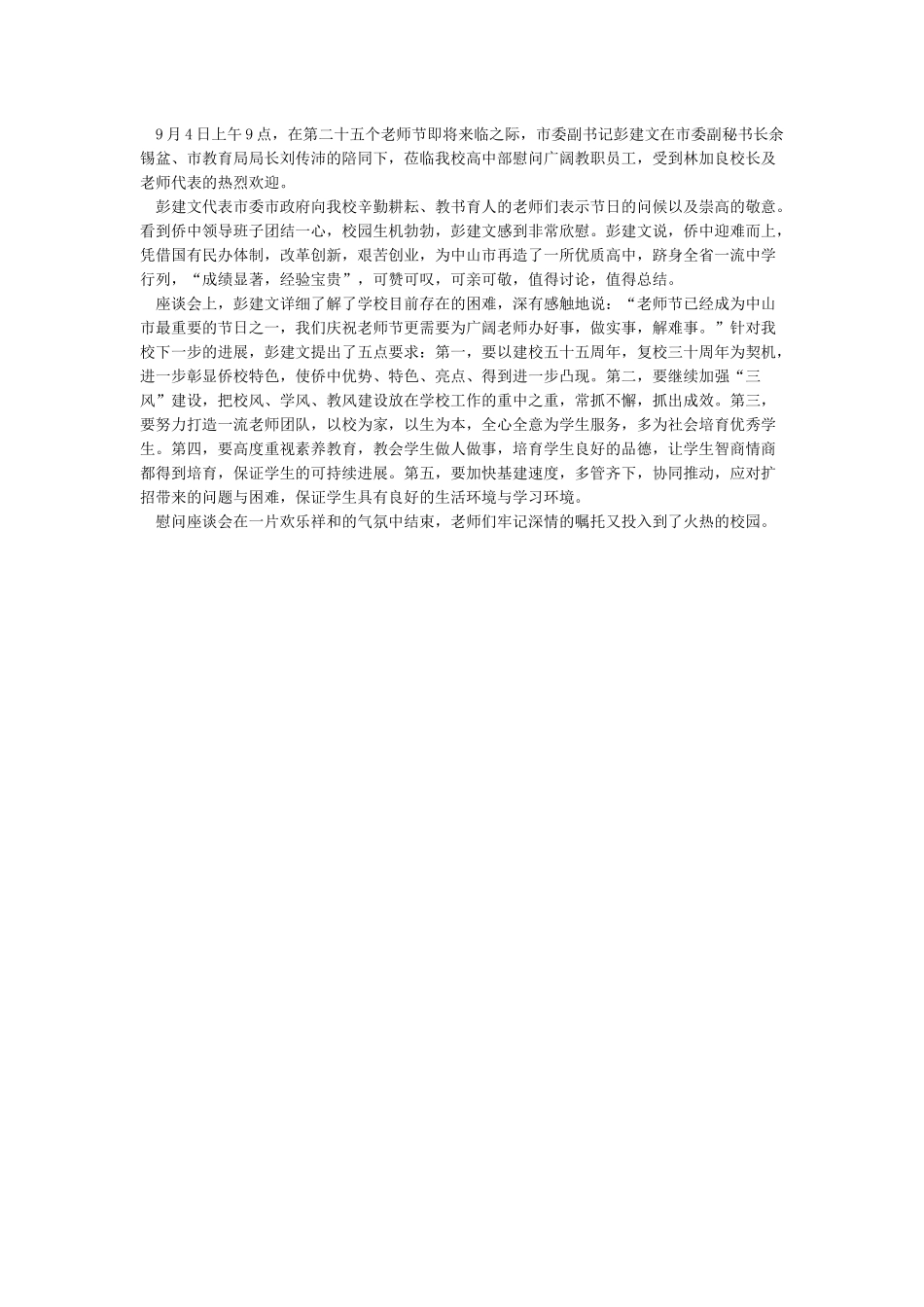 9月4日上午9点，在第二十五个老师节即将来临之际，市委副书记彭建文在市委副秘书长余锡盆、市教育局局长刘传沛的陪同下，莅临我校高中部慰问广阔教职员工，受到林加良校长及老师代表的热烈欢迎。

彭建文代表市委市政府向我校辛勤耕耘、教书育人的老师们表示节日的问候以及崇高的敬意。看到侨中领导班子团结一心，校园生机勃勃，彭建文感到非常欣慰。彭建文说，侨中迎难而上，凭借国有民办体制，改革创新，艰苦创业，为中山市再造了一所优质高中，跻身全省一流中学行列，“成绩显著，经验宝贵”，可赞可叹，可亲可敬，值得讨论，值得总结。

座谈会上，彭建文详细了解了学校目前存在的困难，深有感触地说：“老师节已经成为中山市最重要的节日之一，我们庆祝老师节更需要为广阔老师办好事，做实事，解难事。”针对我校下一步的进展，彭建文提出了五点要求：第一，要以建校五十五周年，复校三十周年为契机，进一步彰显侨校特色，使侨中优势、特色、亮点、得到进一步凸现。第二，要继续加强“三风”建设，把校风、学风、教风建设放在学校工作的重中之重，常抓不懈，抓出成效。第三，要努力打造一流老师团队，以校为家，以生为本，全心全意为学生服务，多为社会培育优秀学生。第四，要高度重视素养教育，教会学生做人做事，培育学生良好的品德，让学生智商情商都得到培育，保证学生的可持续进展。第五，要加快基建速度，多管齐下，协同推动，应对扩招带来的问题与困难，保证学生具有良好的生活环境与学习环境。

慰问座谈会在一片欢乐祥和的气氛中结束，老师们牢记深情的嘱托又投入到了火热的校园。